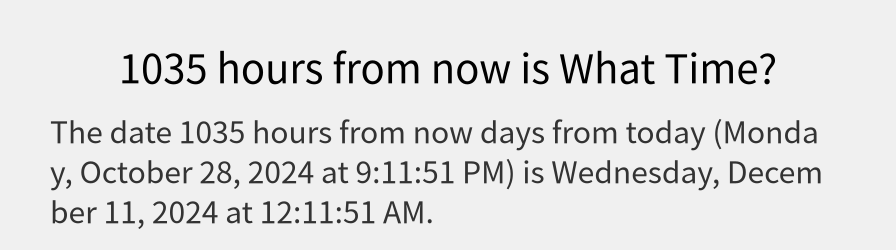 1035 hours from now is What Time?

The date 1035 hours from now days from today (Monday, October 28, 2024 at 9:11:51 PM) is Wednesday, December 11, 2024 at 12:11:51 AM.